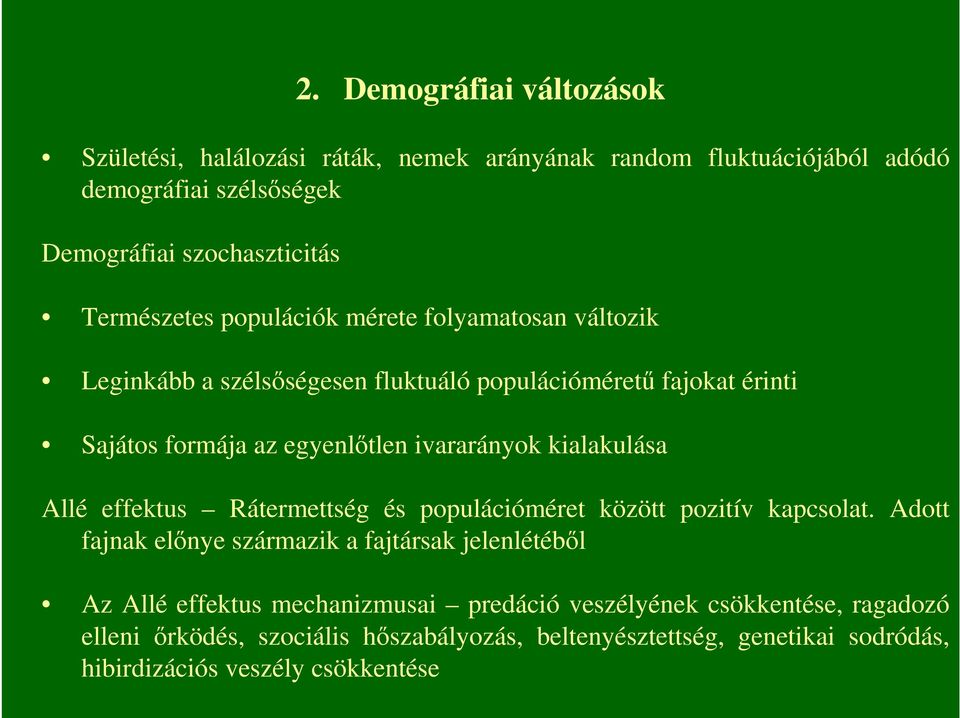 2. Demográfiai változások

• Születési, halálozási ráták, nemek arányának random fluktuációjából adódó demográfiai szélsőségek

Demográfiai szochaszticitás

• Természetes populációk mérete folyamatosan változik

• Leginkább a szélsőségesen fluktuáló populációméretű fajokat érinti

• Sajátos formája az egyenlőtlen ivararányok kialakulása

Allé effektus – Rátermettség és populációméret között pozitív kapcsolat. Adott fajnak előnye származik a fajtársak jelenlétéből

• Az Allé effektus mechanizmusai – predáció veszélyének csökkentése, ragadozó elleni őrködés, szociális hőszabályozás, beltenyésztettség, genetikai sodródás, hibirdizációs veszély csökkentése